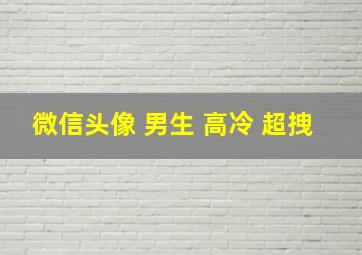 微信头像 男生 高冷 超拽